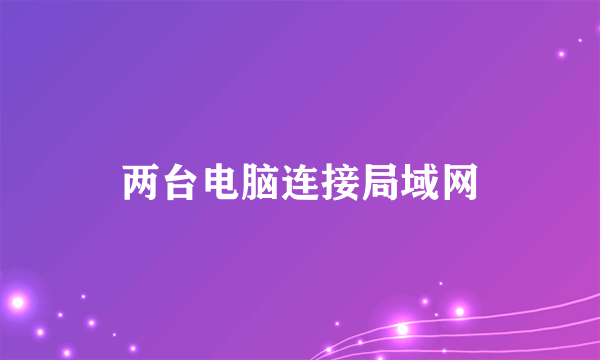 两台电脑连接局域网